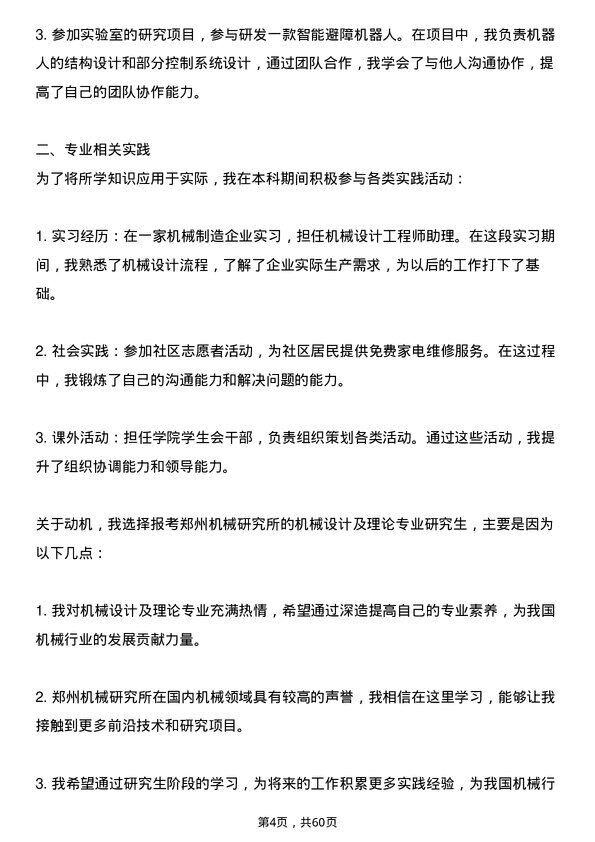 3. 参加实验室的研究项目，参与研发一款智能避障机器人。在项目中，我负责机器人的结构设计和部分控制系统设计，通过团队合作，我学会了与他人沟通协作，提高了自己的团队协作能力。

二、专业相关实践
为了将所学知识应用于实际，我在本科期间积极参与各类实践活动：

1. 实习经历：在一家机械制造企业实习，担任机械设计工程师助理。在这段实习期间，我熟悉了机械设计流程，了解了企业实际生产需求，为以后的工作打下了基础。

2. 社会实践：参加社区志愿者活动，为社区居民提供免费家电维修服务。在这过程中，我锻炼了自己的沟通能力和解决问题的能力。

3. 课外活动：担任学院学生会干部，负责组织策划各类活动。通过这些活动，我提升了组织协调能力和领导能力。

关于动机，我选择报考郑州机械研究所的机械设计及理论专业研究生，主要是因为以下几点：

1. 我对机械设计及理论专业充满热情，希望通过深造提高自己的专业素养，为我国机械行业的发展贡献力量。

2. 郑州机械研究所在国内机械领域具有较高的声誉，我相信在这里学习，能够让我接触到更多前沿技术和研究项目。

3. 我希望通过研究生阶段的学习，为将来的工作积累更多实践经验，为我国机械行

第4页，共60页